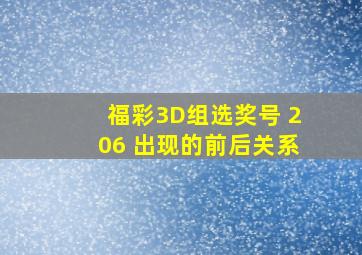 福彩3D组选奖号 206 出现的前后关系